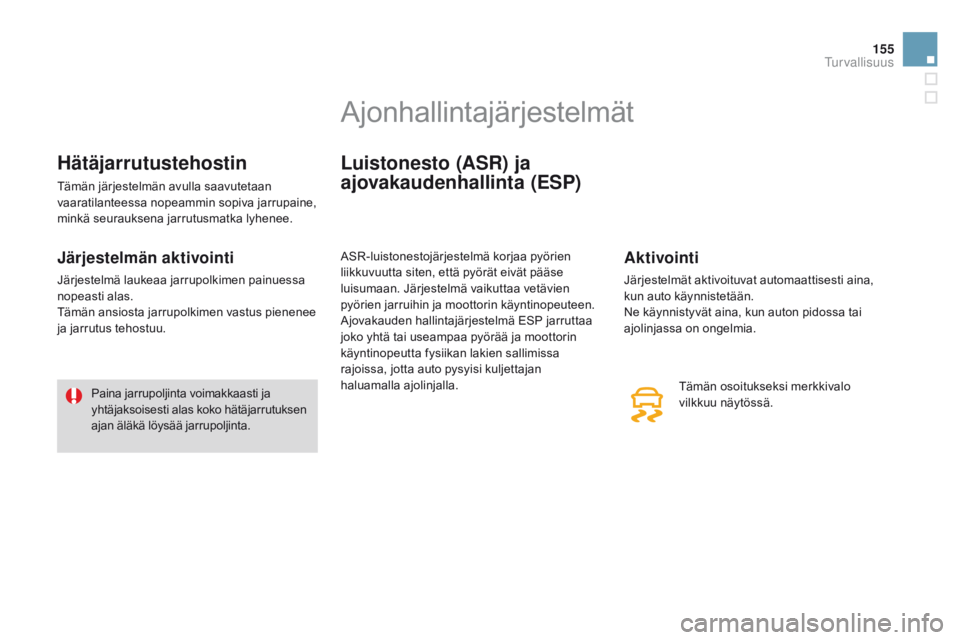 155
Turvallisuus

Ajonhallintajärjestelmät

Hätäjarrutustehostin

Tämän järjestelmän avulla saavutetaan vaaratilanteessa nopeammin sopiva jarrupaine, minkä seurauksena jarrutusmatka lyhenee.

Järjestelmän aktivointi

Järjestelmä laukeaa jarrupolkimen painuessa nopeasti alas.
Tämän ansiosta jarrupolkimen vastus pienenee ja jarrutus tehostuu.

Paina jarrupoljinta voimakkaasti ja yhtäjaksoisesti alas koko hätäjarrutuksen ajan äläkä löysää jarrupoljinta.

Luistonesto (ASR) ja ajovakaudenhallinta (ESP)

ASR-luistonestojärjestelmä korjaa pyörien liikkuvuutta siten, että pyörät eivät pääse luisumaan. Järjestelmä vaikuttaa vetävien pyörien jarruihin ja moottorin käyntinopeuteen.
Ajovakauden hallintajärjestelmä ESP jarruttaa joko yhtä tai useampaa pyörää ja moottorin käyntinopeutta fysiikan lakien sallimissa rajoissa, jotta auto pysyisi kuljettajan haluamalla ajolinjalla.

Aktivointi

Järjestelmät aktivoituvat automaattisesti aina, kun auto käynnistetään.
Ne käynnistyvät aina, kun auton pidossa tai ajolinjassa on ongelmia.

Tämän osoitukseksi merkkivalo vilkkuu näytössä.

carmanualsonline.info